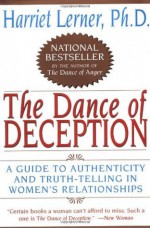 Harriet Lerner, Ph.D.

NATIONAL BESTSELLER
BY THE AUTHOR OF
The Dance of Anger

The Dance of DECEPTION

A GUIDE TO AUTHENTICITY AND TRUTH-TELLING IN WOMEN'S RELATIONSHIPS

"Certain books a woman can't afford to miss. Such a one is The Dance of Deception." —New Woman